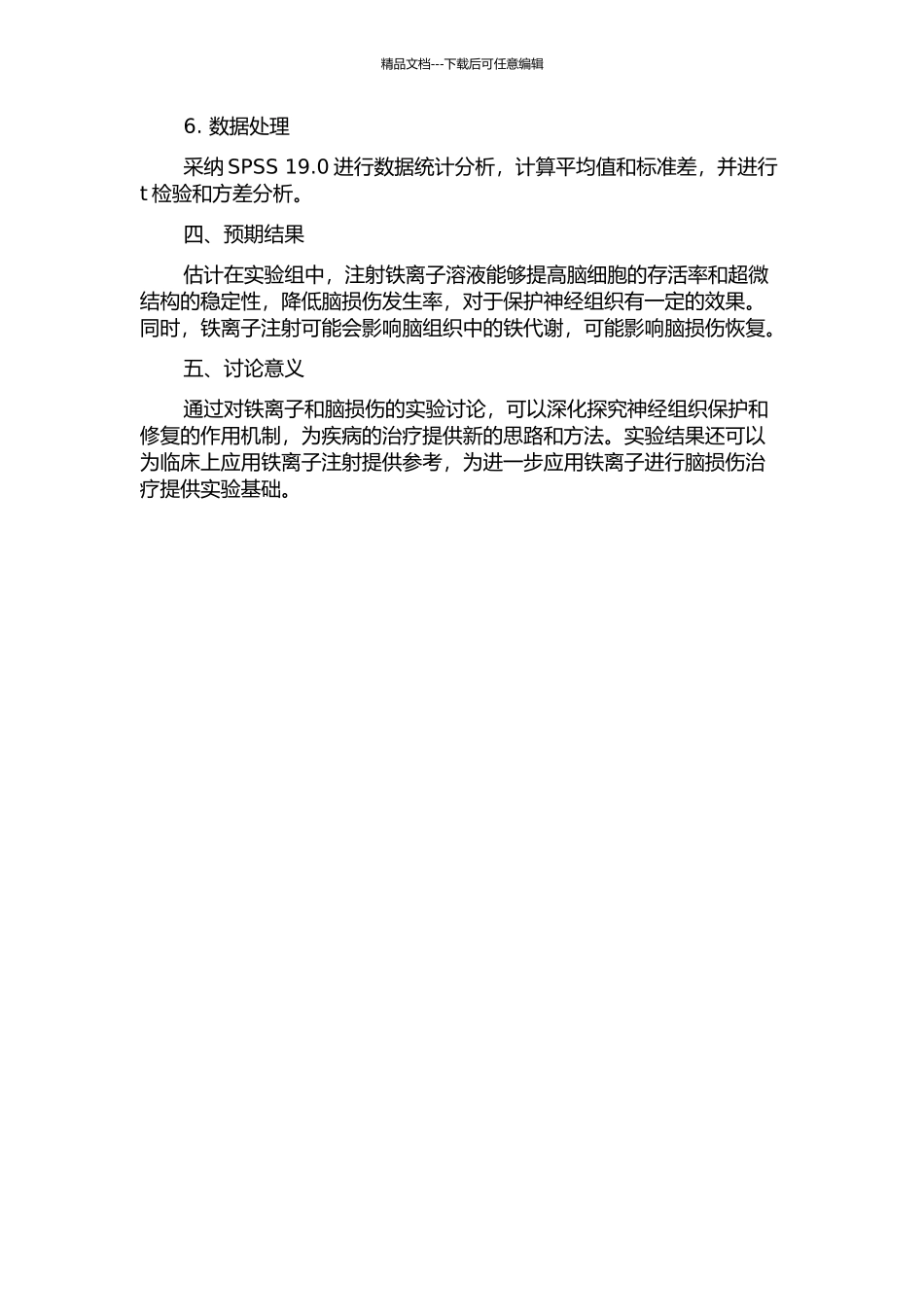 精品文档---下载后可任意编辑

6. 数据处理

采纳 SPSS 19.0 进行数据统计分析，计算平均值和标准差，并进行 t 检验和方差分析。

四、预期结果

估计在实验组中，注射铁离子溶液能够提高脑细胞的存活率和超微结构的稳定性，降低脑损伤发生率，对于保护神经组织有一定的效果。同时，铁离子注射可能会影响脑组织中的铁代谢，可能影响脑损伤恢复。

五、讨论意义

通过对铁离子和脑损伤的实验讨论，可以深化探究神经组织保护和修复的作用机制，为疾病的治疗提供新的思路和方法。实验结果还可以为临床上应用铁离子注射提供参考，为进一步应用铁离子进行脑损伤治疗提供实验基础。